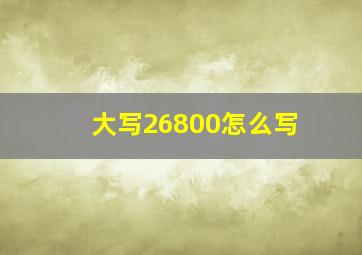 大写26800怎么写